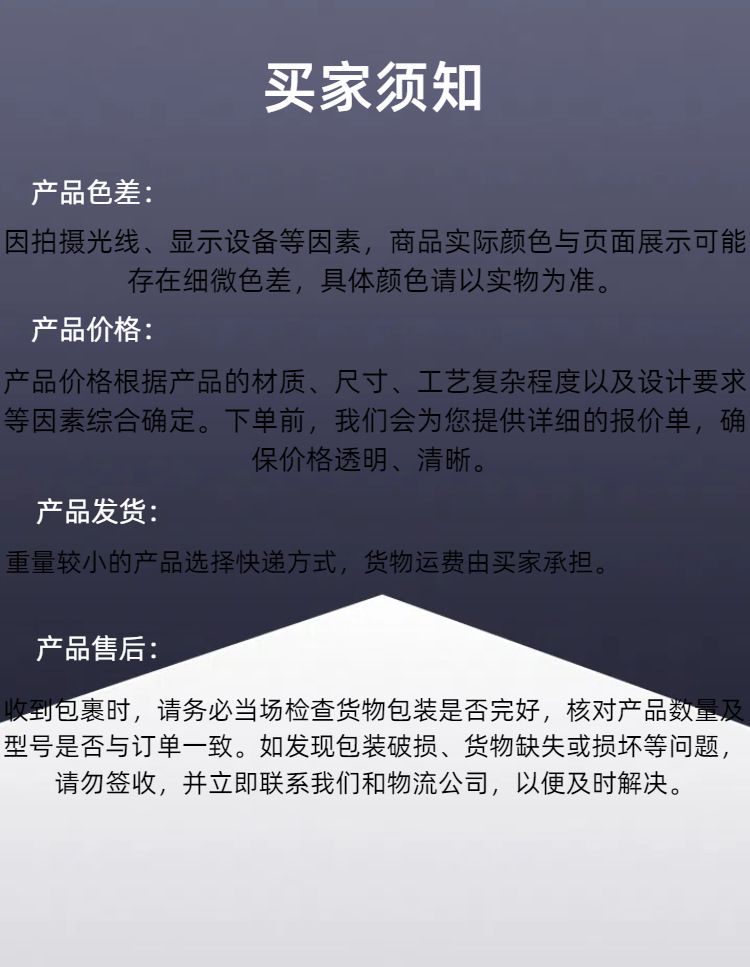 买家须知

产品色差:

因拍摄光线、显示设备等因素，商品实际颜色与页面展示可能存在细微色差，具体颜色请以实物为准。

产品价格:

产品价格根据产品的材质、尺寸、工艺复杂程度以及设计要求等因素综合确定。下单前，我们会为您提供详细的报价单，确保价格透明、清晰。

产品发货:

重量较小的产品选择快递方式，货物运费由买家承担。

产品售后:

收到包裹时，请务必当场检查货物包装是否完好，核对产品数量及型号是否与订单一致。如发现包装破损、货物缺失或损坏等问题，请勿签收，并立即联系我们和物流公司，以便及时解决。